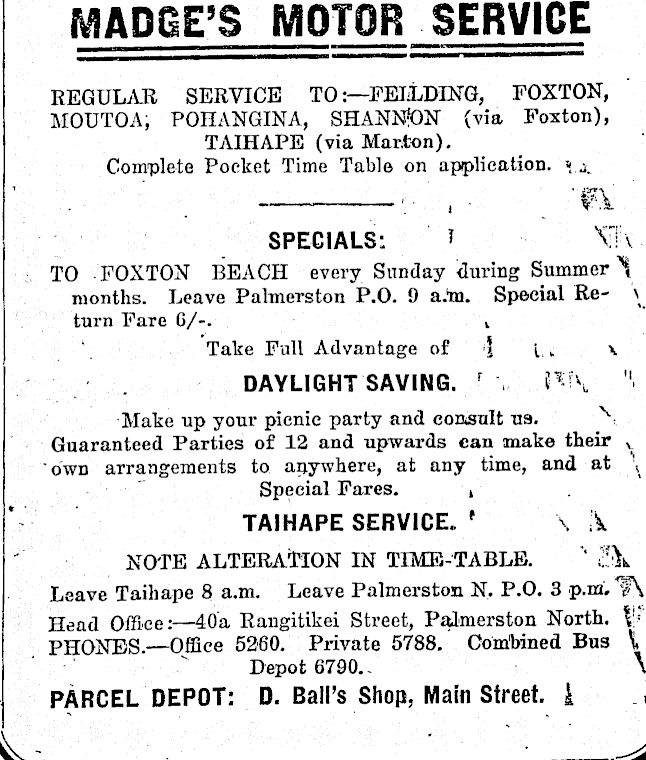 MADGE'S MOTOR SERVICE

REGULAR SERVICE TO:—FEILDING, FOXTON, MOUTOA, POHANGINA, SHANNON (via Foxton), TAIHAPE (via Marton).
Complete Pocket Time Table on application.

SPECIALS:

TO FOXTON BEACH every Sunday during Summer months. Leave Palmerston P.O. 9 a.m. Special Return Fare 6/-.

Take Full Advantage of

DAYLIGHT SAVING.

Make up your picnic party and consult us. Guaranteed Parties of 12 and upwards can make their own arrangements to anywhere, at any time, and at Special Fares.

TAIHAPE SERVICE.

NOTE ALTERATION IN TIME-TABLE.

Leave Taihape 8 a.m. Leave Palmerston N. P.O. 3 p.m.

Head Office:—40a Rangitikei Street, Palmerston North. PHONES.—Office 5260. Private 5788. Combined Bus Depot 6790.

PARCEL DEPOT: D. Ball's Shop, Main Street.